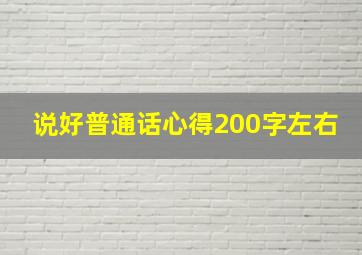 说好普通话心得200字左右